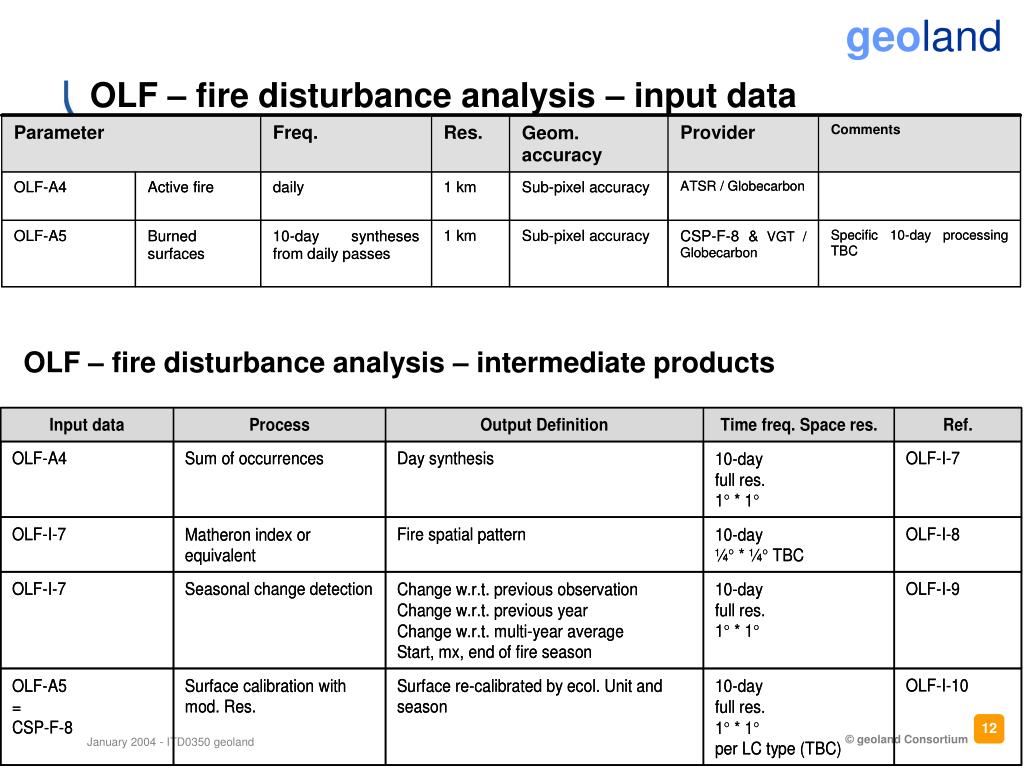 geoland

OLF – fire disturbance analysis – input data

| Parameter | | Freq. | Res. | Geom. accuracy | Provider | Comments |
|---|---|---|---|---|---|---|
| OLF-A4 | Active fire | daily | 1 km | Sub-pixel accuracy | ATSR / Globecarbon | |
| OLF-A5 | Burned surfaces | 10-day syntheses from daily passes | 1 km | Sub-pixel accuracy | CSP-F-8 & VGT / Globecarbon | Specific 10-day processing TBC |

OLF – fire disturbance analysis – intermediate products

| Input data | Process | Output Definition | Time freq. Space res. | Ref. |
|---|---|---|---|---|
| OLF-A4 | Sum of occurrences | Day synthesis | 10-day full res. 1° * 1° | OLF-I-7 |
| OLF-I-7 | Matheron index or equivalent | Fire spatial pattern | 10-day ¼° * ¼° TBC | OLF-I-8 |
| OLF-I-7 | Seasonal change detection | Change w.r.t. previous observation Change w.r.t. previous year Change w.r.t. multi-year average Start, mx, end of fire season | 10-day full res. 1° * 1° | OLF-I-9 |
| OLF-A5 = CSP-F-8 | Surface calibration with mod. Res. | Surface re-calibrated by ecol. Unit and season | 10-day full res. 1° * 1° per LC type (TBC) | OLF-I-10 |

January 2004 - ITD0350 geoland

© geoland Consortium

12